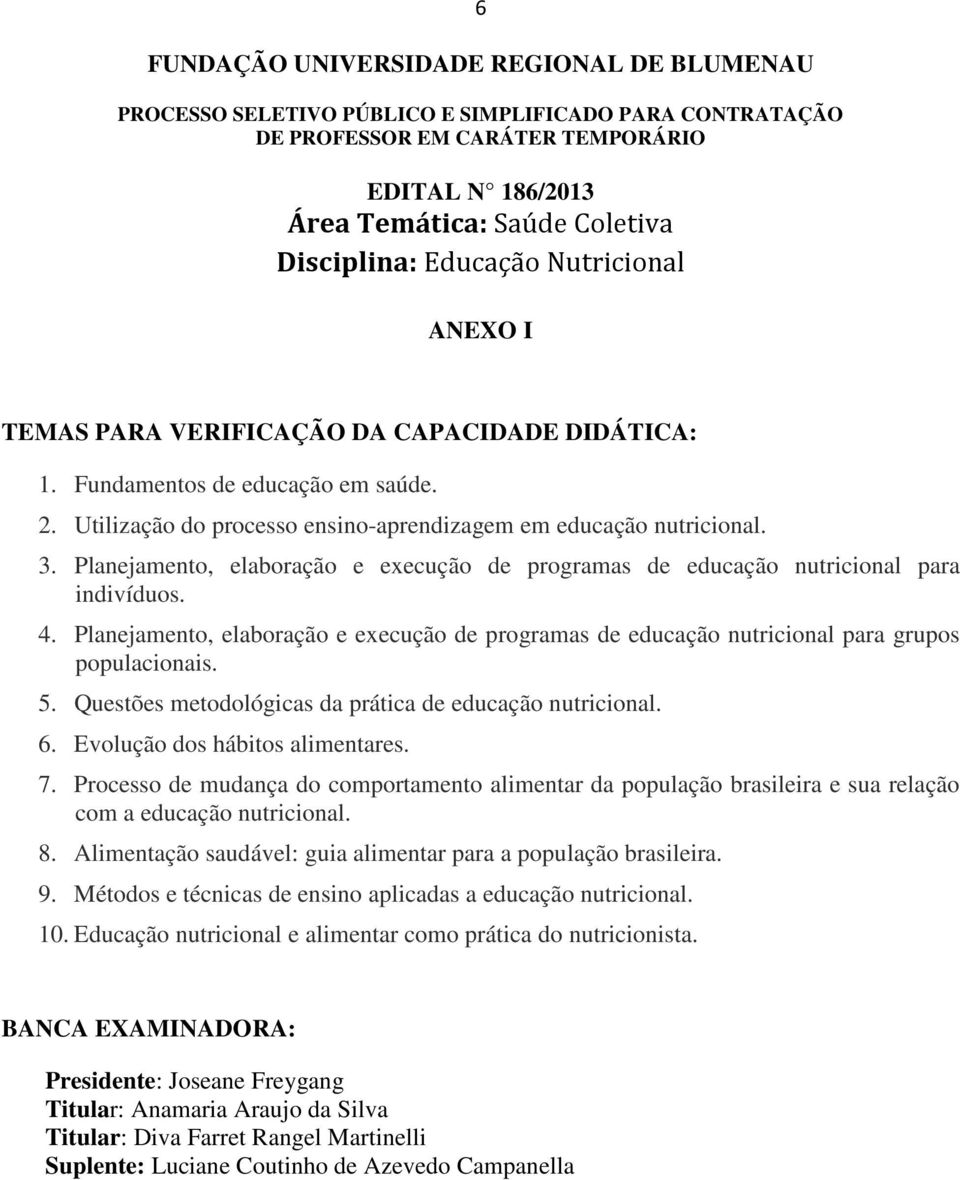 6

FUNDAÇÃO UNIVERSIDADE REGIONAL DE BLUMENAU

PROCESSO SELETIVO PÚBLICO E SIMPLIFICADO PARA CONTRATAÇÃO DE PROFESSOR EM CARÁTER TEMPORÁRIO

EDITAL N° 186/2013
Área Temática: Saúde Coletiva
Disciplina: Educação Nutricional

ANEXO I

TEMAS PARA VERIFICAÇÃO DA CAPACIDADE DIDÁTICA:

1. Fundamentos de educação em saúde.
2. Utilização do processo ensino-aprendizagem em educação nutricional.
3. Planejamento, elaboração e execução de programas de educação nutricional para indivíduos.
4. Planejamento, elaboração e execução de programas de educação nutricional para grupos populacionais.
5. Questões metodológicas da prática de educação nutricional.
6. Evolução dos hábitos alimentares.
7. Processo de mudança do comportamento alimentar da população brasileira e sua relação com a educação nutricional.
8. Alimentação saudável: guia alimentar para a população brasileira.
9. Métodos e técnicas de ensino aplicadas a educação nutricional.
10. Educação nutricional e alimentar como prática do nutricionista.

BANCA EXAMINADORA:

Presidente: Joseane Freygang
Titular: Anamaria Araujo da Silva
Titular: Diva Farret Rangel Martinelli
Suplente: Luciane Coutinho de Azevedo Campanella